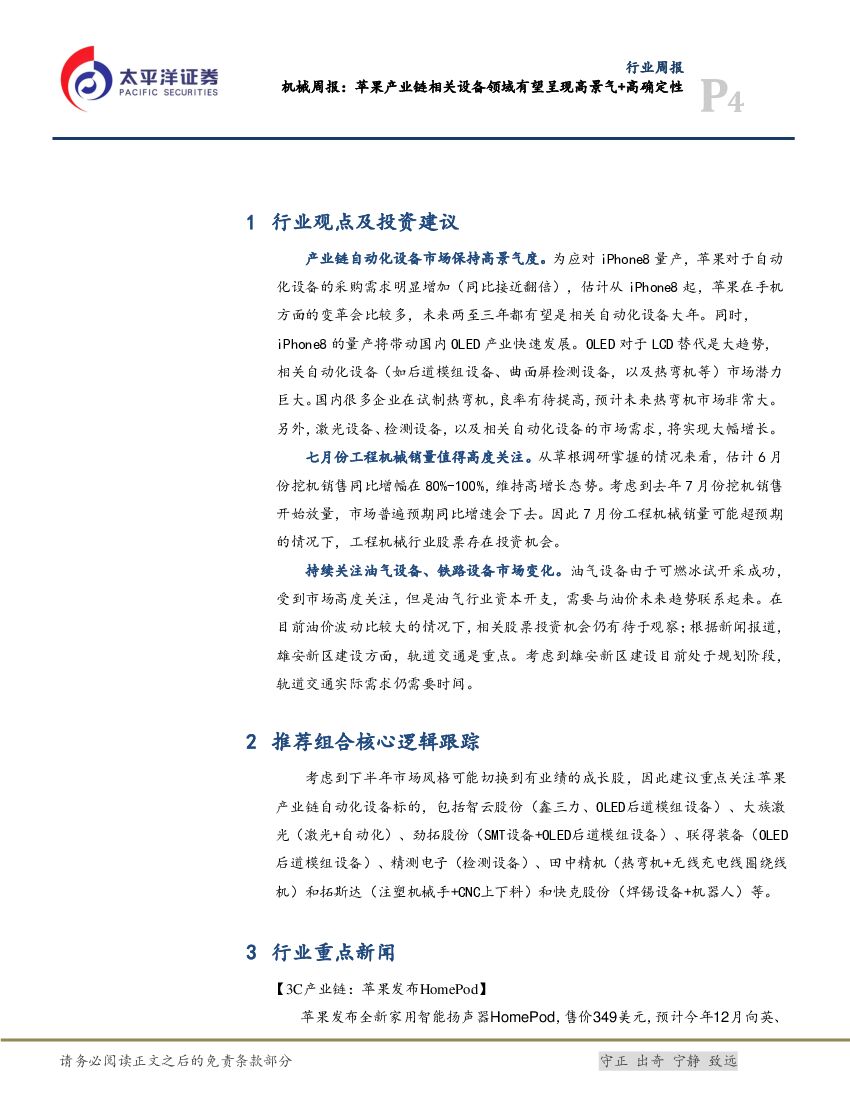 太平洋证券
PACIFIC SECURITIES

行业周报
机械周报：苹果产业链相关设备领域有望呈现高景气+高确定性
P4

1 行业观点及投资建议

产业链自动化设备市场保持高景气度。为应对 iPhone8 量产，苹果对于自动化设备的采购需求明显增加（同比接近翻倍），估计从 iPhone8 起，苹果在手机方面的变革会比较多，未来两至三年都有望是相关自动化设备大年。同时，iPhone8 的量产将带动国内 OLED 产业快速发展。OLED 对于 LCD 替代是大趋势，相关自动化设备（如后道模组设备、曲面屏检测设备，以及热弯机等）市场潜力巨大。国内很多企业在试制热弯机，良率有待提高，预计未来热弯机市场非常大。另外，激光设备、检测设备，以及相关自动化设备的市场需求，将实现大幅增长。

七月份工程机械销量值得高度关注。从草根调研掌握的情况来看，估计 6 月份挖机销售同比增幅在 80%-100%，维持高增长态势。考虑到去年 7 月份挖机销售开始放量，市场普遍预期同比增速会下去。因此 7 月份工程机械销量可能超预期的情况下，工程机械行业股票存在投资机会。

持续关注油气设备、铁路设备市场变化。油气设备由于可燃冰试开采成功，受到市场高度关注，但是油气行业资本开支，需要与油价未来趋势联系起来。在目前油价波动比较大的情况下，相关股票投资机会仍有待于观察；根据新闻报道，雄安新区建设方面，轨道交通是重点。考虑到雄安新区建设目前处于规划阶段，轨道交通实际需求仍需要时间。

2 推荐组合核心逻辑跟踪

考虑到下半年市场风格可能切换到有业绩的成长股，因此建议重点关注苹果产业链自动化设备标的，包括智云股份（鑫三力、OLED后道模组设备）、大族激光（激光+自动化）、劲拓股份（SMT设备+OLED后道模组设备）、联得装备（OLED后道模组设备）、精测电子（检测设备）、田中精机（热弯机+无线充电线圈绕线机）和拓斯达（注塑机械手+CNC上下料）和快克股份（焊锡设备+机器人）等。

3 行业重点新闻

【3C产业链：苹果发布HomePod】

苹果发布全新家用智能扬声器HomePod，售价349美元，预计今年12月向英、

请务必阅读正文之后的免责条款部分
守正 出奇 宁静 致远